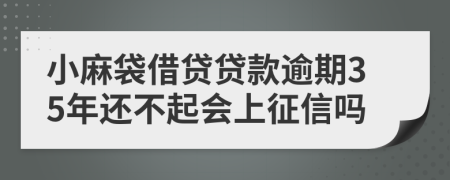 小麻袋借贷贷款逾期35年还不起会上征信吗